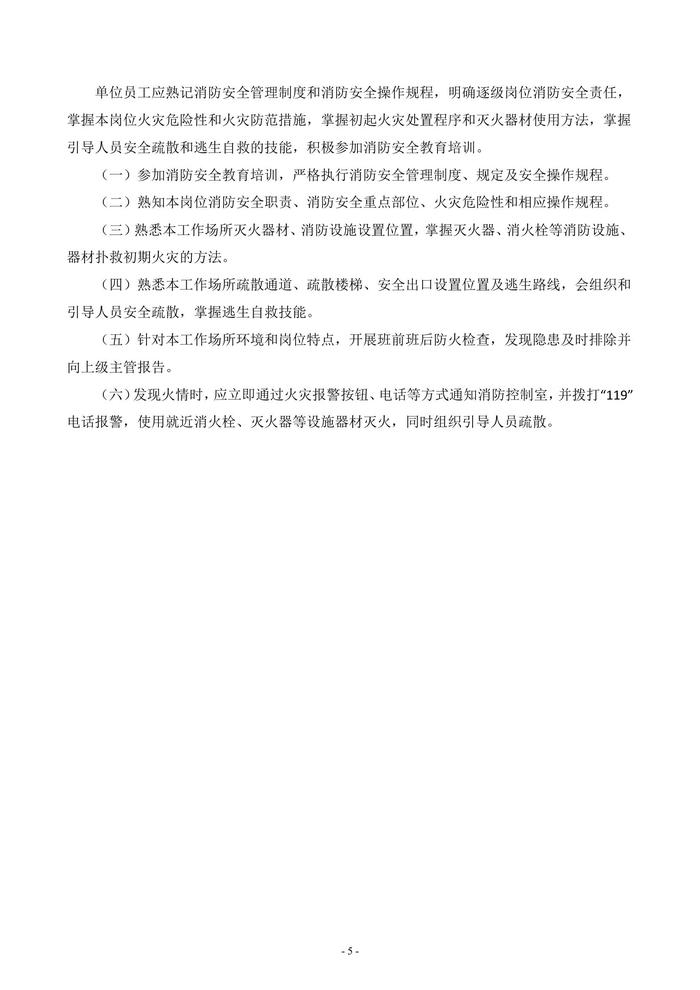 单位员工应熟记消防安全管理制度和消防安全操作规程，明确逐级岗位消防安全责任，掌握本岗位火灾危险性和火灾防范措施，掌握初起火灾处置程序和灭火器材使用方法，掌握引导人员安全疏散和逃生自救的技能，积极参加消防安全教育培训。

（一）参加消防安全教育培训，严格执行消防安全管理制度、规定及安全操作规程。

（二）熟知本岗位消防安全职责、消防安全重点部位、火灾危险性和相应操作规程。

（三）熟悉本工作场所灭火器材、消防设施设置位置，掌握灭火器、消火栓等消防设施、器材扑救初期火灾的方法。

（四）熟悉本工作场所疏散通道、疏散楼梯、安全出口设置位置及逃生路线，会组织和引导人员安全疏散，掌握逃生自救技能。

（五）针对本工作场所环境和岗位特点，开展班前班后防火检查，发现隐患及时排除并向上级主管报告。

（六）发现火情时，应立即通过火灾报警按钮、电话等方式通知消防控制室，并拨打“119”电话报警，使用就近消火栓、灭火器等设施器材灭火，同时组织引导人员疏散。

- 5 -